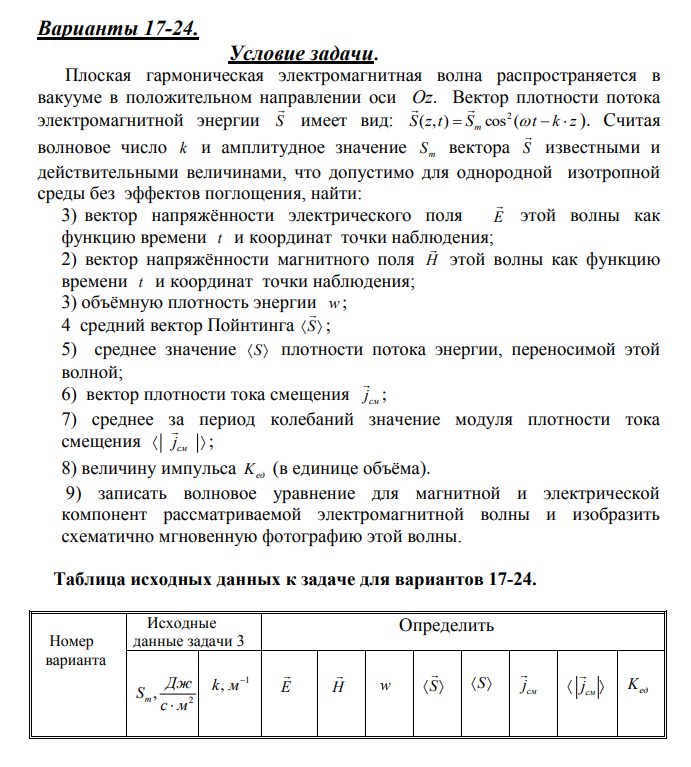 **Варианты 17-24.**

**Условие задачи.**

Плоская гармоническая электромагнитная волна распространяется в вакууме в положительном направлении оси $Oz$. Вектор плотности потока электромагнитной энергии $\vec{S}$ имеет вид: $\vec{S}(z,t)=\vec{S}_m\cos^2(\omega t-k\cdot z)$. Считая волновое число $k$ и амплитудное значение $S_m$ вектора $\vec{S}$ известными и действительными величинами, что допустимо для однородной изотропной среды без эффектов поглощения, найти:

3) вектор напряжённости электрического поля $\vec{E}$ этой волны как функцию времени $t$ и координат точки наблюдения;

2) вектор напряжённости магнитного поля $\vec{H}$ этой волны как функцию времени $t$ и координат точки наблюдения;

3) объёмную плотность энергии $w$;

4 средний вектор Пойнтинга $\langle\vec{S}\rangle$;

5) среднее значение $\langle S\rangle$ плотности потока энергии, переносимой этой волной;

6) вектор плотности тока смещения $\vec{j}_{см}$;

7) среднее за период колебаний значение модуля плотности тока смещения $\langle|\vec{j}_{см}|\rangle$;

8) величину импульса $K_{ед}$ (в единице объёма).

9) записать волновое уравнение для магнитной и электрической компонент рассматриваемой электромагнитной волны и изобразить схематично мгновенную фотографию этой волны.

**Таблица исходных данных к задаче для вариантов 17-24.**

| Номер варианта | Исходные данные задачи 3 | | Определить | | | | | | | |
|---|---|---|---|---|---|---|---|---|---|---|
| | $S_m, \frac{Дж}{с\cdot м^2}$ | $k, м^{-1}$ | $\vec{E}$ | $\vec{H}$ | $w$ | $\langle\vec{S}\rangle$ | $\langle S\rangle$ | $\vec{j}_{см}$ | $\langle|\vec{j}_{см}|\rangle$ | $K_{ед}$ |